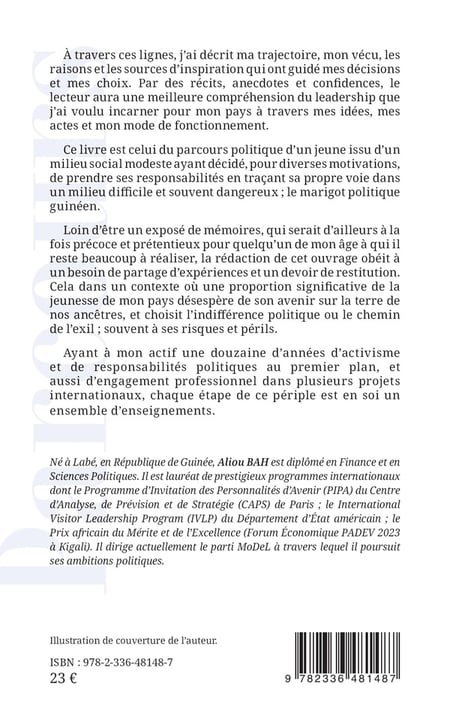 À travers ces lignes, j'ai décrit ma trajectoire, mon vécu, les raisons et les sources d'inspiration qui ont guidé mes décisions et mes choix. Par des récits, anecdotes et confidences, le lecteur aura une meilleure compréhension du leadership que j'ai voulu incarner pour mon pays à travers mes idées, mes actes et mon mode de fonctionnement.

Ce livre est celui du parcours politique d'un jeune issu d'un milieu social modeste ayant décidé, pour diverses motivations, de prendre ses responsabilités en traçant sa propre voie dans un milieu difficile et souvent dangereux ; le marigot politique guinéen.

Loin d'être un exposé de mémoires, qui serait d'ailleurs à la fois précoce et prétentieux pour quelqu'un de mon âge à qui il reste beaucoup à réaliser, la rédaction de cet ouvrage obéit à un besoin de partage d'expériences et un devoir de restitution. Cela dans un contexte où une proportion significative de la jeunesse de mon pays désespère de son avenir sur la terre de nos ancêtres, et choisit l'indifférence politique ou le chemin de l'exil ; souvent à ses risques et périls.

Ayant à mon actif une douzaine d'années d'activisme et de responsabilités politiques au premier plan, et aussi d'engagement professionnel dans plusieurs projets internationaux, chaque étape de ce périple est en soi un ensemble d'enseignements.

Né à Labé, en République de Guinée, Aliou BAH est diplômé en Finance et en Sciences Politiques. Il est lauréat de prestigieux programmes internationaux dont le Programme d'Invitation des Personnalités d'Avenir (PIPA) du Centre d'Analyse, de Prévision et de Stratégie (CAPS) de Paris ; le International Visitor Leadership Program (IVLP) du Département d'État américain ; le Prix africain du Mérite et de l'Excellence (Forum Économique PADEV 2023 à Kigali). Il dirige actuellement le parti MoDeL à travers lequel il poursuit ses ambitions politiques.

Illustration de couverture de l'auteur.

ISBN : 978-2-336-48148-7
23 €

9 782336 481487